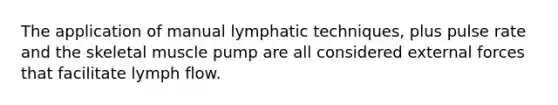 The application of manual lymphatic techniques, plus pulse rate and the skeletal muscle pump are all considered external forces that facilitate lymph flow.